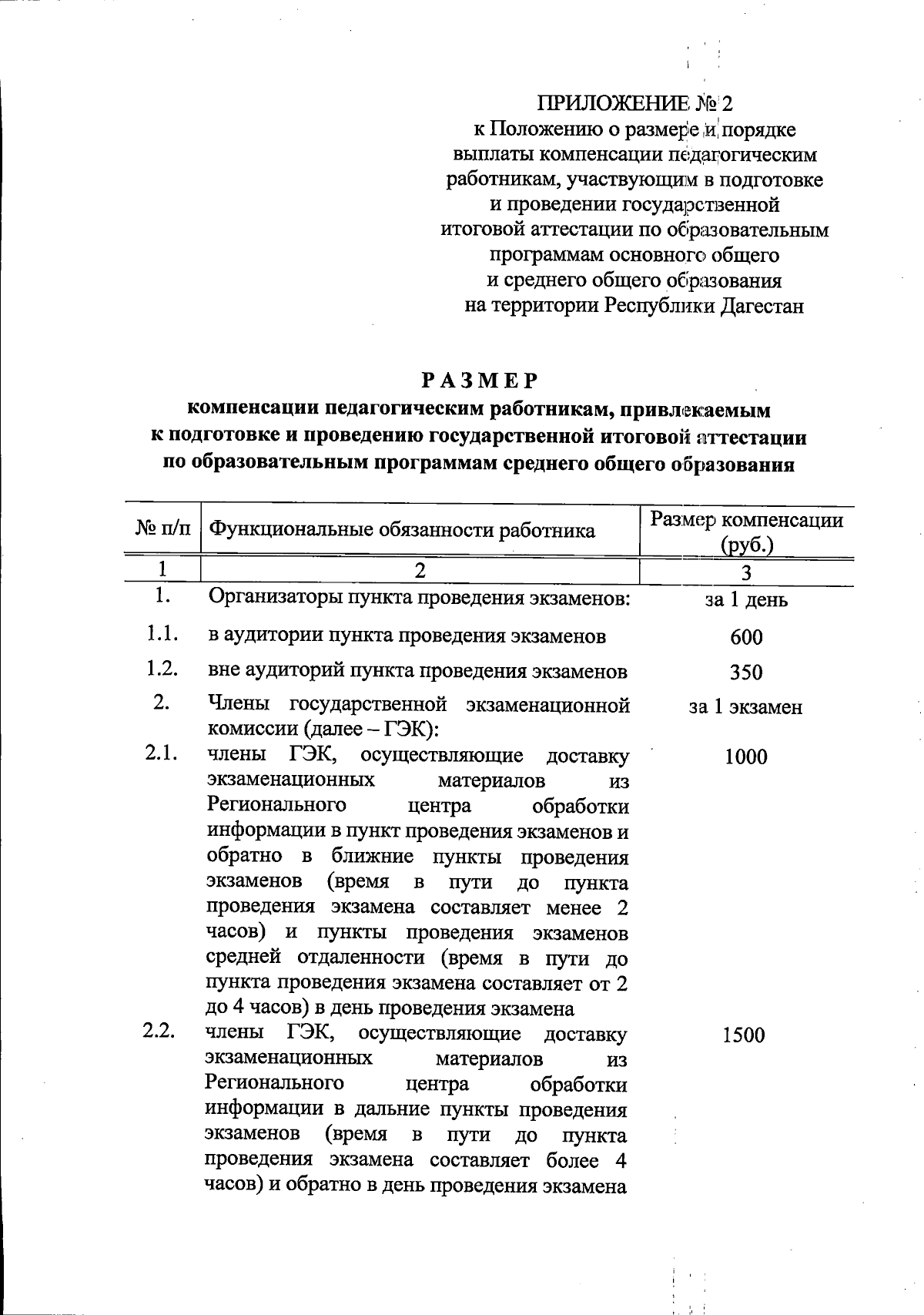 ПРИЛОЖЕНИЕ № 2
к Положению о размере и порядке выплаты компенсации педагогическим работникам, участвующим в подготовке и проведении государственной итоговой аттестации по образовательным программам основного общего и среднего общего образования на территории Республики Дагестан

РАЗМЕР
компенсации педагогическим работникам, привлекаемым к подготовке и проведению государственной итоговой аттестации по образовательным программам среднего общего образования

| № п/п | Функциональные обязанности работника | Размер компенсации (руб.) |
|---|---|---|
| 1 | 2 | 3 |
| 1. | Организаторы пункта проведения экзаменов: | за 1 день |
| 1.1. | в аудитории пункта проведения экзаменов | 600 |
| 1.2. | вне аудиторий пункта проведения экзаменов | 350 |
| 2. | Члены государственной экзаменационной комиссии (далее – ГЭК): | за 1 экзамен |
| 2.1. | члены ГЭК, осуществляющие доставку экзаменационных материалов из Регионального центра обработки информации в пункт проведения экзаменов и обратно в ближние пункты проведения экзаменов (время в пути до пункта проведения экзамена составляет менее 2 часов) и пункты проведения экзаменов средней отдаленности (время в пути до пункта проведения экзамена составляет от 2 до 4 часов) в день проведения экзамена | 1000 |
| 2.2. | члены ГЭК, осуществляющие доставку экзаменационных материалов из Регионального центра обработки информации в дальние пункты проведения экзаменов (время в пути до пункта проведения экзамена составляет более 4 часов) и обратно в день проведения экзамена | 1500 |